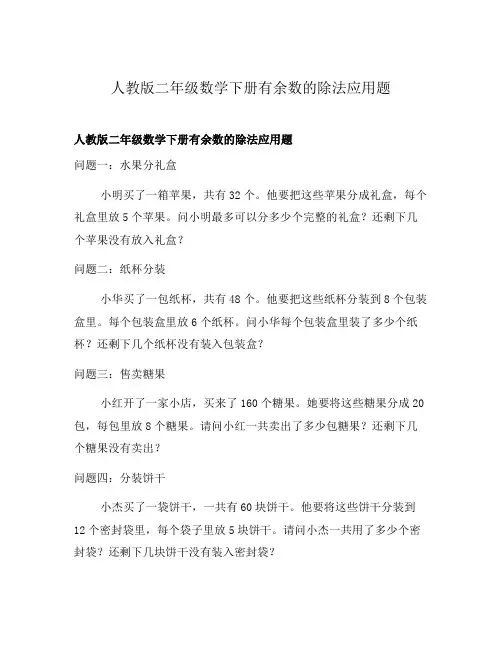 人教版二年级数学下册有余数的除法应用题

人教版二年级数学下册有余数的除法应用题

问题一：水果分礼盒

小明买了一箱苹果，共有 32 个。他要把这些苹果分成礼盒，每个礼盒里放 5 个苹果。问小明最多可以分多少个完整的礼盒？还剩下几个苹果没有放入礼盒？

问题二：纸杯分装

小华买了一包纸杯，共有 48 个。他要把这些纸杯分装到 8 个包装盒里。每个包装盒里放 6 个纸杯。问小华每个包装盒里装了多少个纸杯？还剩下几个纸杯没有装入包装盒？

问题三：售卖糖果

小红开了一家小店，买来了 160 个糖果。她要将这些糖果分成 20 包，每包里放 8 个糖果。请问小红一共卖出了多少包糖果？还剩下几个糖果没有卖出？

问题四：分装饼干

小杰买了一袋饼干，一共有 60 块饼干。他要将这些饼干分装到 12 个密封袋里，每个袋子里放 5 块饼干。请问小杰一共用了多少个密封袋？还剩下几块饼干没有装入密封袋？